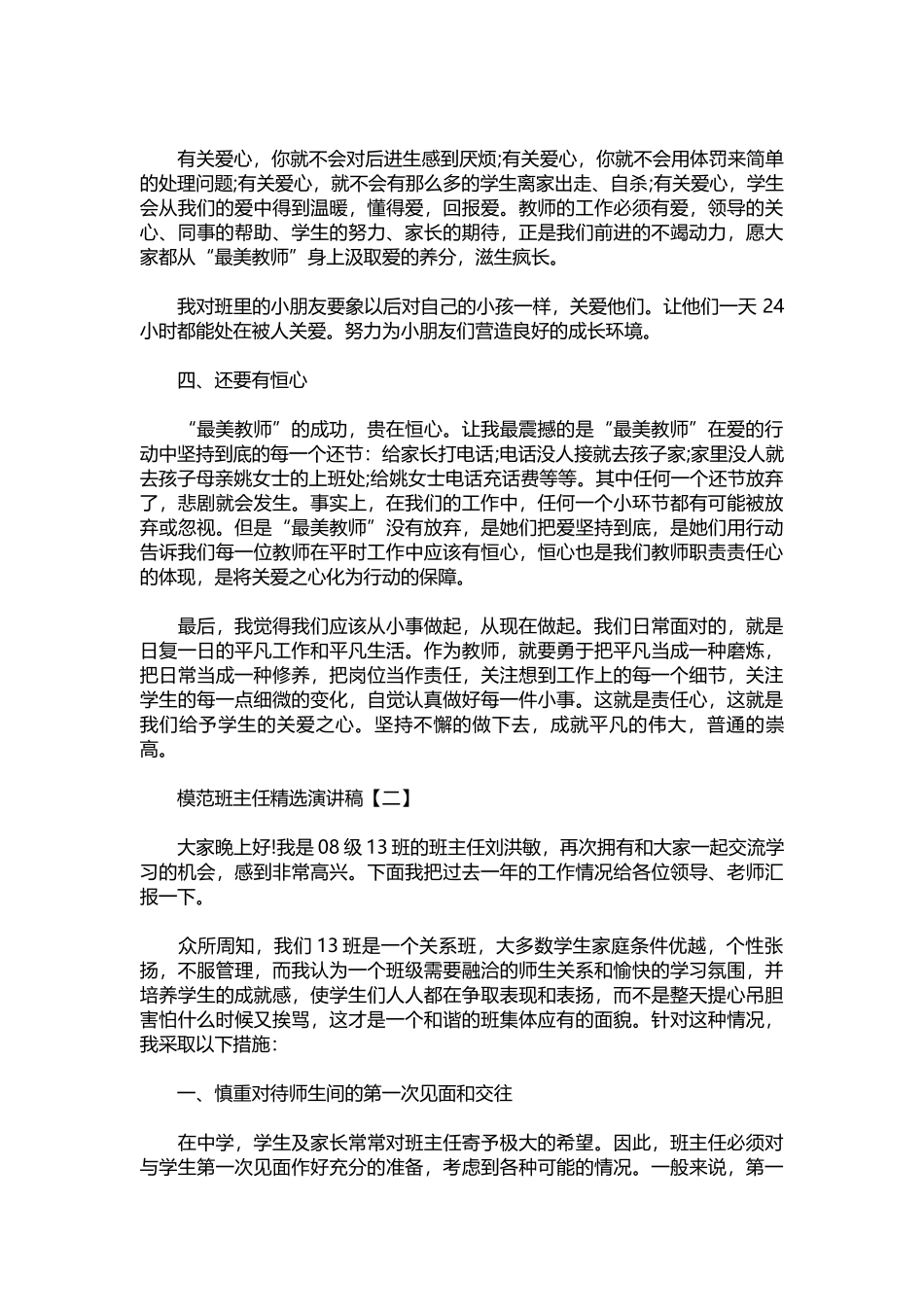 有关爱心，你就不会对后进生感到厌烦;有关爱心，你就不会用体罚来简单的处理问题;有关爱心，就不会有那么多的学生离家出走、自杀;有关爱心，学生会从我们的爱中得到温暖，懂得爱，回报爱。教师的工作必须有爱，领导的关心、同事的帮助、学生的努力、家长的期待，正是我们前进的不竭动力，愿大家都从“最美教师”身上汲取爱的养分，滋生疯长。

我对班里的小朋友要象以后对自己的小孩一样，关爱他们。让他们一天 24 小时都能处在被人关爱。努力为小朋友们营造良好的成长环境。

四、还要有恒心

“最美教师”的成功，贵在恒心。让我最震撼的是“最美教师”在爱的行动中坚持到底的每一个还节：给家长打电话;电话没人接就去孩子家;家里没人就去孩子母亲姚女士的上班处;给姚女士电话充话费等等。其中任何一个还节放弃了，悲剧就会发生。事实上，在我们的工作中，任何一个小环节都有可能被放弃或忽视。但是“最美教师”没有放弃，是她们把爱坚持到底，是她们用行动告诉我们每一位教师在平时工作中应该有恒心，恒心也是我们教师职责责任心的体现，是将关爱之心化为行动的保障。

最后，我觉得我们应该从小事做起，从现在做起。我们日常面对的，就是日复一日的平凡工作和平凡生活。作为教师，就要勇于把平凡当成一种磨炼，把日常当成一种修养，把岗位当作责任，关注想到工作上的每一个细节，关注学生的每一点细微的变化，自觉认真做好每一件小事。这就是责任心，这就是我们给予学生的关爱之心。坚持不懈的做下去，成就平凡的伟大，普通的崇高。

模范班主任精选演讲稿【二】

大家晚上好!我是 08 级 13 班的班主任刘洪敏，再次拥有和大家一起交流学习的机会，感到非常高兴。下面我把过去一年的工作情况给各位领导、老师汇报一下。

众所周知，我们 13 班是一个关系班，大多数学生家庭条件优越，个性张扬，不服管理，而我认为一个班级需要融洽的师生关系和愉快的学习氛围，并培养学生的成就感，使学生们人人都在争取表现和表扬，而不是整天提心吊胆害怕什么时候又挨骂，这才是一个和谐的班集体应有的面貌。针对这种情况，我采取以下措施：

一、慎重对待师生间的第一次见面和交往

在中学，学生及家长常常对班主任寄予极大的希望。因此，班主任必须对与学生第一次见面作好充分的准备，考虑到各种可能的情况。一般来说，第一